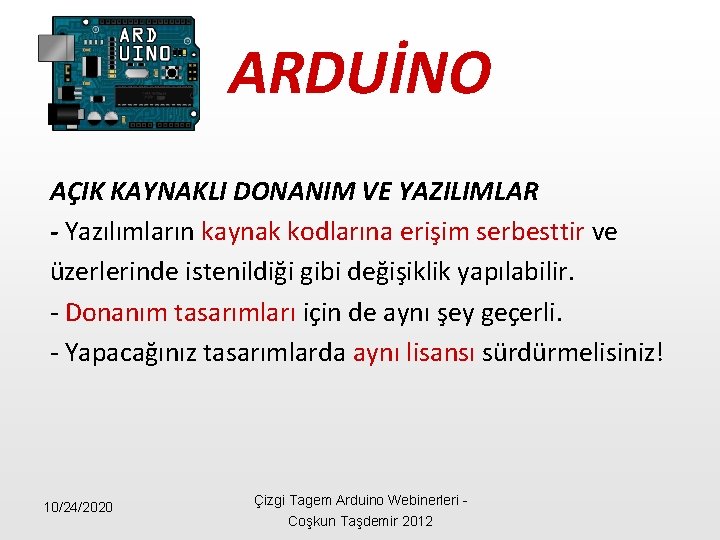 ARD UINO

ARDUİNO

AÇIK KAYNAKLI DONANIM VE YAZILIMLAR

- Yazılımların kaynak kodlarına erişim serbesttir ve üzerlerinde istenildiği gibi değişiklik yapılabilir.

- Donanım tasarımları için de aynı şey geçerli.

- Yapacağınız tasarımlarda aynı lisansı sürdürmelisiniz!

10/24/2020

Çizgi Tagem Arduino Webinerleri - Coşkun Taşdemir 2012